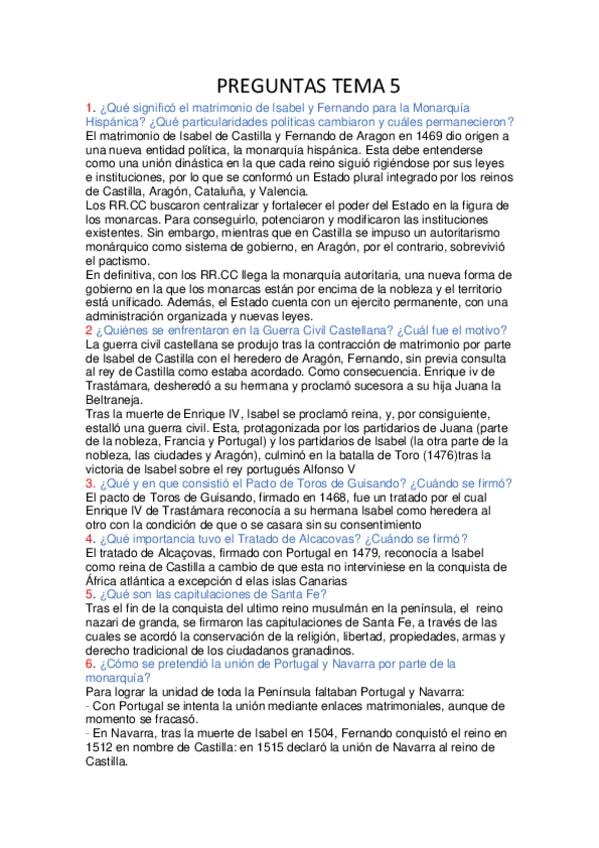 PREGUNTAS TEMA 5

1. ¿Qué significó el matrimonio de Isabel y Fernando para la Monarquía Hispánica? ¿Qué particularidades políticas cambiaron y cuáles permanecieron?
El matrimonio de Isabel de Castilla y Fernando de Aragon en 1469 dio origen a una nueva entidad política, la monarquía hispánica. Esta debe entenderse como una unión dinástica en la que cada reino siguió rigiéndose por sus leyes e instituciones, por lo que se conformó un Estado plural integrado por los reinos de Castilla, Aragón, Cataluña, y Valencia.
Los RR.CC buscaron centralizar y fortalecer el poder del Estado en la figura de los monarcas. Para conseguirlo, potenciaron y modificaron las instituciones existentes. Sin embargo, mientras que en Castilla se impuso un autoritarismo monárquico como sistema de gobierno, en Aragón, por el contrario, sobrevivió el pactismo.
En definitiva, con los RR.CC llega la monarquía autoritaria, una nueva forma de gobierno en la que los monarcas están por encima de la nobleza y el territorio está unificado. Además, el Estado cuenta con un ejercito permanente, con una administración organizada y nuevas leyes.
2 ¿Quiénes se enfrentaron en la Guerra Civil Castellana? ¿Cuál fue el motivo?
La guerra civil castellana se produjo tras la contracción de matrimonio por parte de Isabel de Castilla con el heredero de Aragón, Fernando, sin previa consulta al rey de Castilla como estaba acordado. Como consecuencia. Enrique iv de Trastámara, desheredó a su hermana y proclamó sucesora a su hija Juana la Beltraneja.
Tras la muerte de Enrique IV, Isabel se proclamó reina, y, por consiguiente, estalló una guerra civil. Esta, protagonizada por los partidarios de Juana (parte de la nobleza, Francia y Portugal) y los partidarios de Isabel (la otra parte de la nobleza, las ciudades y Aragón), culminó en la batalla de Toro (1476)tras la victoria de Isabel sobre el rey portugués Alfonso V
3. ¿Qué y en que consistió el Pacto de Toros de Guisando? ¿Cuándo se firmó?
El pacto de Toros de Guisando, firmado en 1468, fue un tratado por el cual Enrique IV de Trastámara reconocía a su hermana Isabel como heredera al otro con la condición de que o se casara sin su consentimiento
4. ¿Qué importancia tuvo el Tratado de Alcacovas? ¿Cuándo se firmó?
El tratado de Alcaçovas, firmado con Portugal en 1479, reconocía a Isabel como reina de Castilla a cambio de que esta no interviniese en la conquista de África atlántica a excepción d elas islas Canarias
5. ¿Qué son las capitulaciones de Santa Fe?
Tras el fin de la conquista del ultimo reino musulmán en la península, el reino nazarí de granda, se firmaron las capitulaciones de Santa Fe, a través de las cuales se acordó la conservación de la religión, libertad, propiedades, armas y derecho tradicional de los ciudadanos granadinos.
6. ¿Cómo se pretendió la unión de Portugal y Navarra por parte de la monarquía?
Para lograr la unidad de toda la Península faltaban Portugal y Navarra:
- Con Portugal se intenta la unión mediante enlaces matrimoniales, aunque de momento se fracasó.
- En Navarra, tras la muerte de Isabel en 1504, Fernando conquistó el reino en 1512 en nombre de Castilla: en 1515 declaró la unión de Navarra al reino de Castilla.